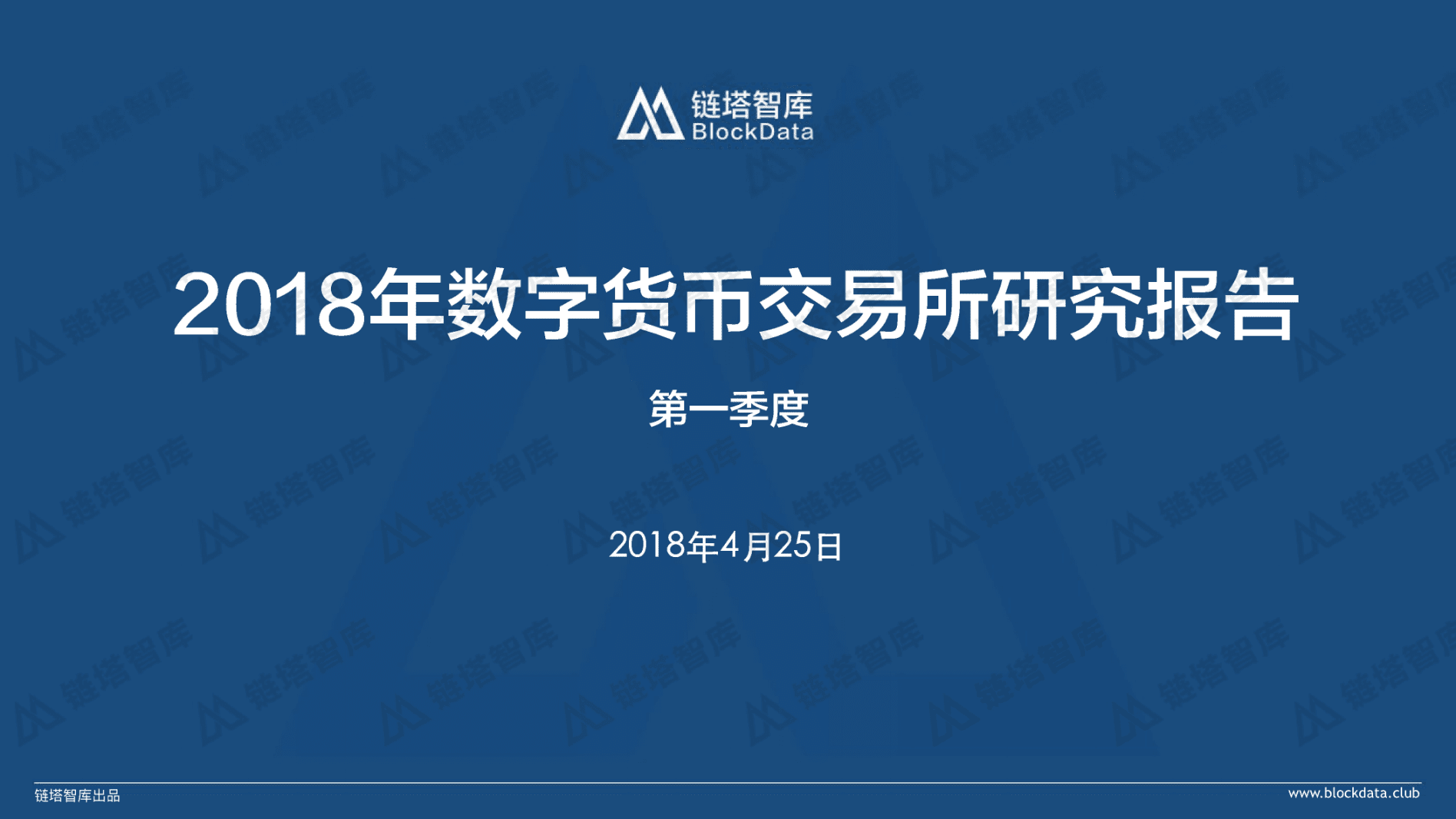 链塔智库
BlockData

2018年数字货币交易所研究报告

第一季度

2018年4月25日

链塔智库出品

www.blockdata.club